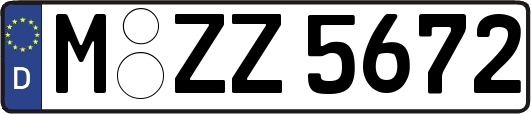 D
M ZZ 5672